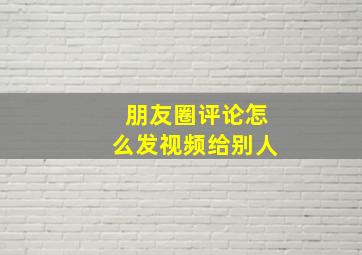 朋友圈评论怎么发视频给别人